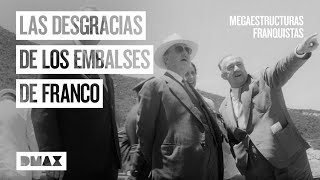 LAS DESGRACIAS DE LOS EMBALSES DE FRANCO

MEGAESTRUCTURAS FRANQUISTAS

DMAX